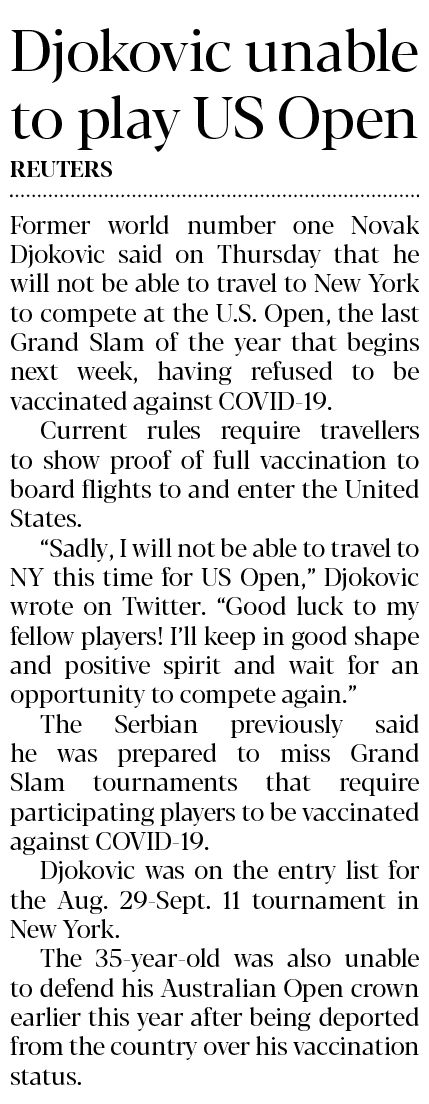 Djokovic unable to play US Open

REUTERS

Former world number one Novak Djokovic said on Thursday that he will not be able to travel to New York to compete at the U.S. Open, the last Grand Slam of the year that begins next week, having refused to be vaccinated against COVID-19.

Current rules require travellers to show proof of full vaccination to board flights to and enter the United States.

"Sadly, I will not be able to travel to NY this time for US Open," Djokovic wrote on Twitter. "Good luck to my fellow players! I'll keep in good shape and positive spirit and wait for an opportunity to compete again."

The Serbian previously said he was prepared to miss Grand Slam tournaments that require participating players to be vaccinated against COVID-19.

Djokovic was on the entry list for the Aug. 29-Sept. 11 tournament in New York.

The 35-year-old was also unable to defend his Australian Open crown earlier this year after being deported from the country over his vaccination status.